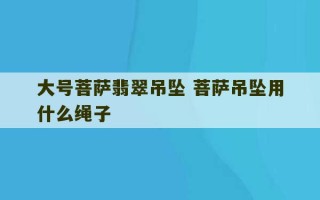 大号菩萨翡翠吊坠 菩萨吊坠用什么绳子